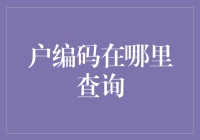 户编码在哪里查询